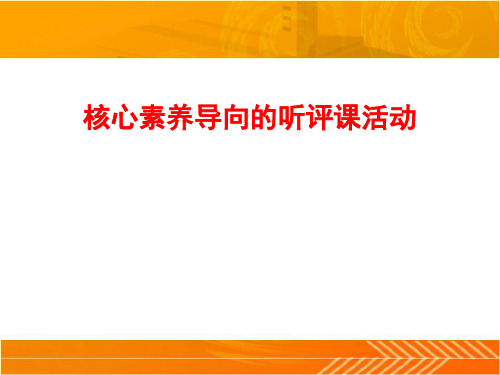 核心素养导向的听评课活动